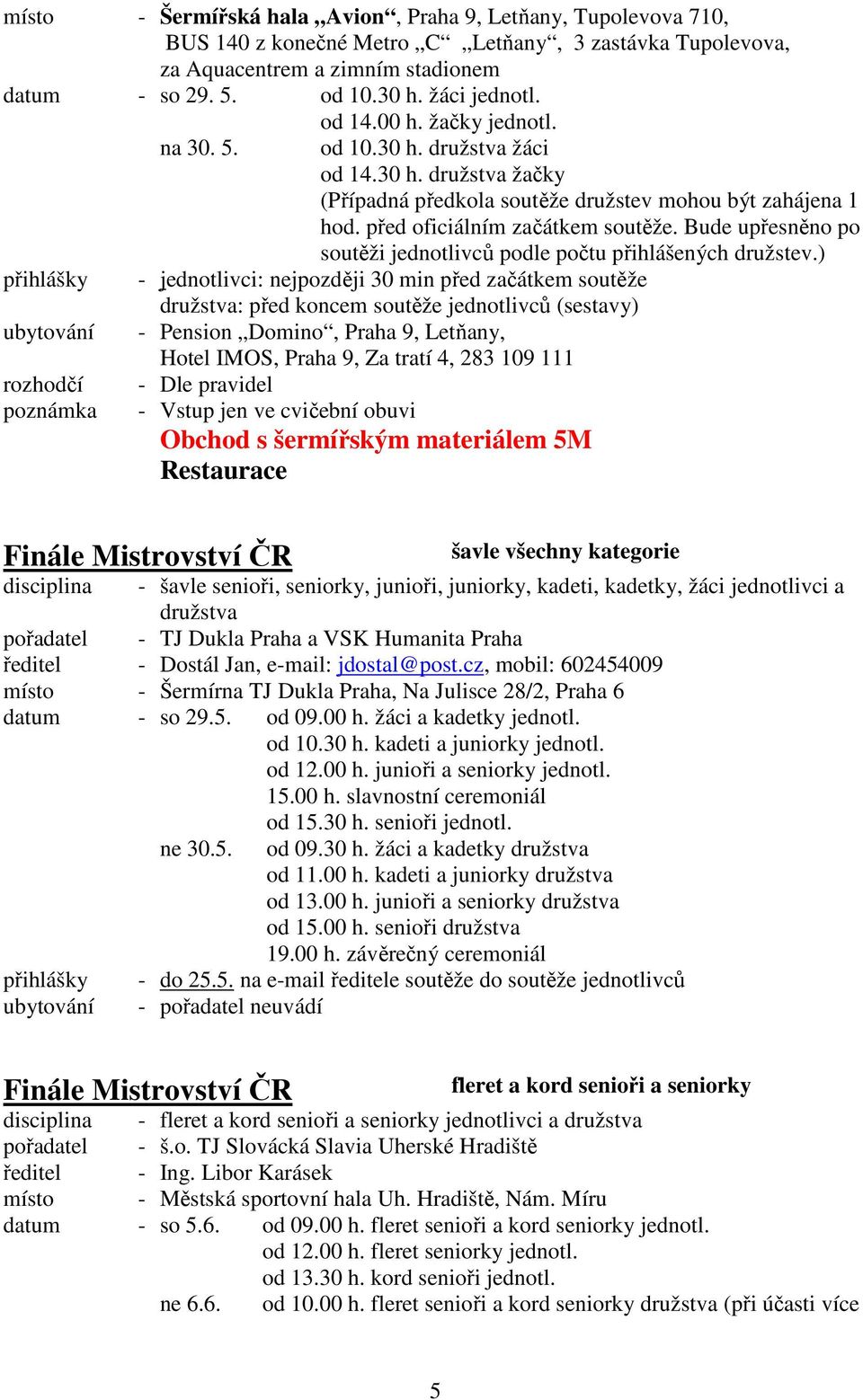 místo - Šermířská hala „Avion“, Praha 9, Letňany, Tupolevova 710, BUS 140 z konečné Metro „C“ „Letňany“, 3 zastávka Tupolevova, za Aquacentrem a zimním stadionem
datum - so 29. 5. od 10.30 h. žáci jednotl.
od 14.00 h. žačky jednotl.
na 30. 5. od 10.30 h. družstva žáci
od 14.30 h. družstva žačky
(Případná předkola soutěže družstev mohou být zahájena 1 hod. před oficiálním začátkem soutěže. Bude upřesněno po soutěži jednotlivců podle počtu přihlášených družstev.)
přihlášky - jednotlivci: nejpozději 30 min před začátkem soutěže
družstva: před koncem soutěže jednotlivců (sestavy)
ubytování - Pension „Domino“, Praha 9, Letňany,
Hotel IMOS, Praha 9, Za tratí 4, 283 109 111
rozhodčí - Dle pravidel
poznámka - Vstup jen ve cvičební obuvi
Obchod s šermířským materiálem 5M
Restaurace

Finále Mistrovství ČR šavle všechny kategorie
disciplina - šavle senioři, seniorky, junioři, juniorky, kadeti, kadetky, žáci jednotlivci a družstva
pořadatel - TJ Dukla Praha a VSK Humanita Praha
ředitel - Dostál Jan, e-mail: jdostal@post.cz, mobil: 602454009
místo - Šermírna TJ Dukla Praha, Na Julisce 28/2, Praha 6
datum - so 29.5. od 09.00 h. žáci a kadetky jednotl.
od 10.30 h. kadeti a juniorky jednotl.
od 12.00 h. junioři a seniorky jednotl.
15.00 h. slavnostní ceremoniál
od 15.30 h. senioři jednotl.
ne 30.5. od 09.30 h. žáci a kadetky družstva
od 11.00 h. kadeti a juniorky družstva
od 13.00 h. junioři a seniorky družstva
od 15.00 h. senioři družstva
19.00 h. závěrečný ceremoniál
přihlášky - do 25.5. na e-mail ředitele soutěže do soutěže jednotlivců
ubytování - pořadatel neuvádí

Finále Mistrovství ČR fleret a kord senioři a seniorky
disciplina - fleret a kord senioři a seniorky jednotlivci a družstva
pořadatel - š.o. TJ Slovácká Slavia Uherské Hradiště
ředitel - Ing. Libor Karásek
místo - Městská sportovní hala Uh. Hradiště, Nám. Míru
datum - so 5.6. od 09.00 h. fleret senioři a kord seniorky jednotl.
od 12.00 h. fleret seniorky jednotl.
od 13.30 h. kord senioři jednotl.
ne 6.6. od 10.00 h. fleret senioři a kord seniorky družstva (při účasti více

5